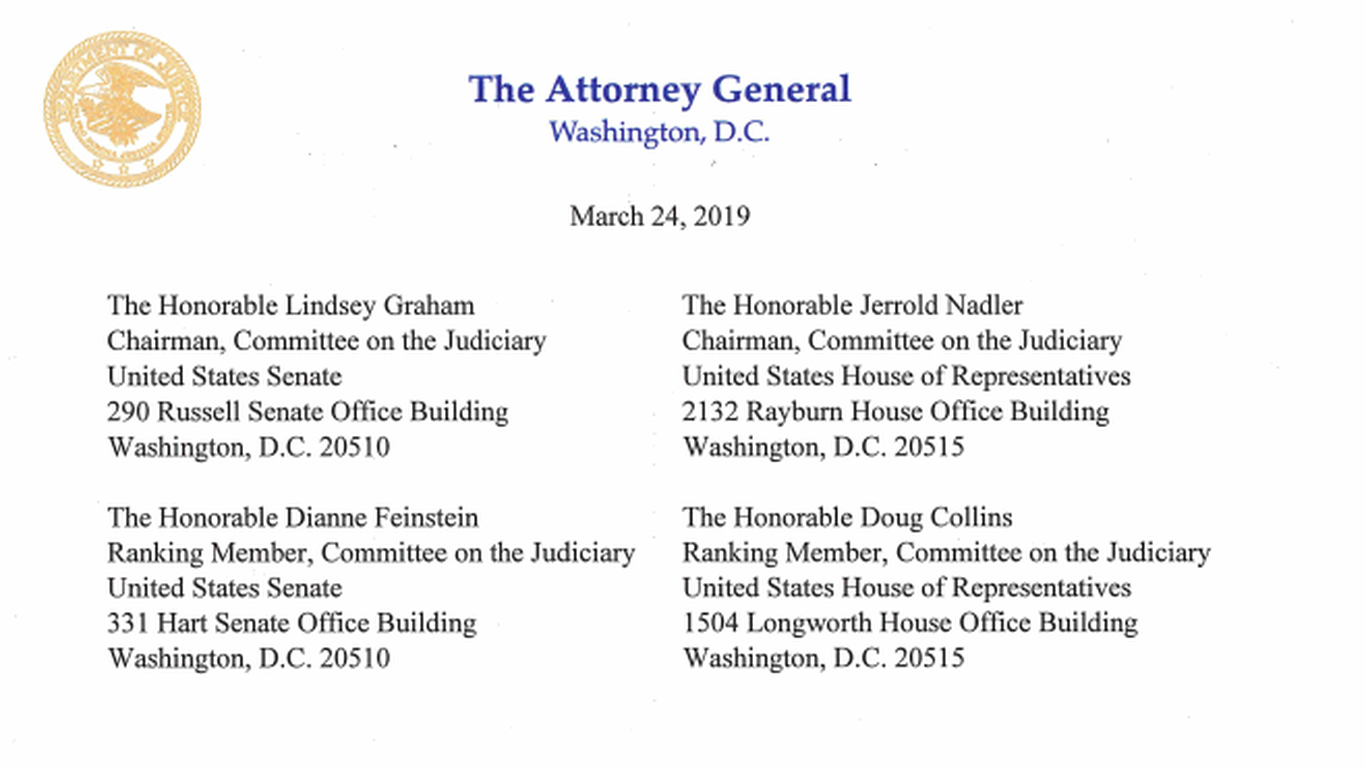 The Attorney General
Washington, D.C.

March 24, 2019

The Honorable Lindsey Graham
Chairman, Committee on the Judiciary
United States Senate
290 Russell Senate Office Building
Washington, D.C. 20510

The Honorable Dianne Feinstein
Ranking Member, Committee on the Judiciary
United States Senate
331 Hart Senate Office Building
Washington, D.C. 20510

The Honorable Jerrold Nadler
Chairman, Committee on the Judiciary
United States House of Representatives
2132 Rayburn House Office Building
Washington, D.C. 20515

The Honorable Doug Collins
Ranking Member, Committee on the Judiciary
United States House of Representatives
1504 Longworth House Office Building
Washington, D.C. 20515